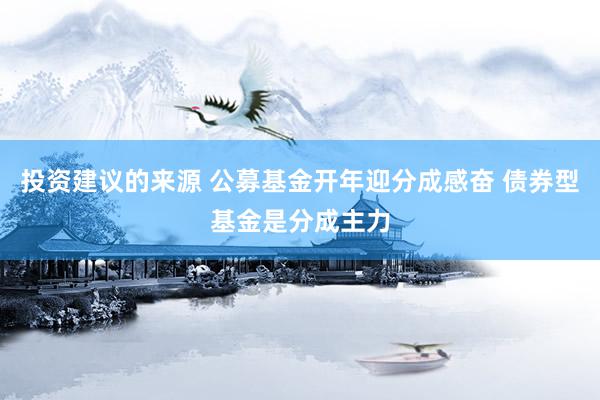 投资建议的来源 公募基金开年迎分成感奋 债券型基金是分成主力